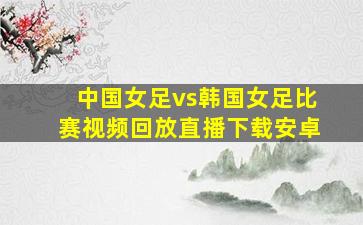 中国女足vs韩国女足比赛视频回放直播下载安卓